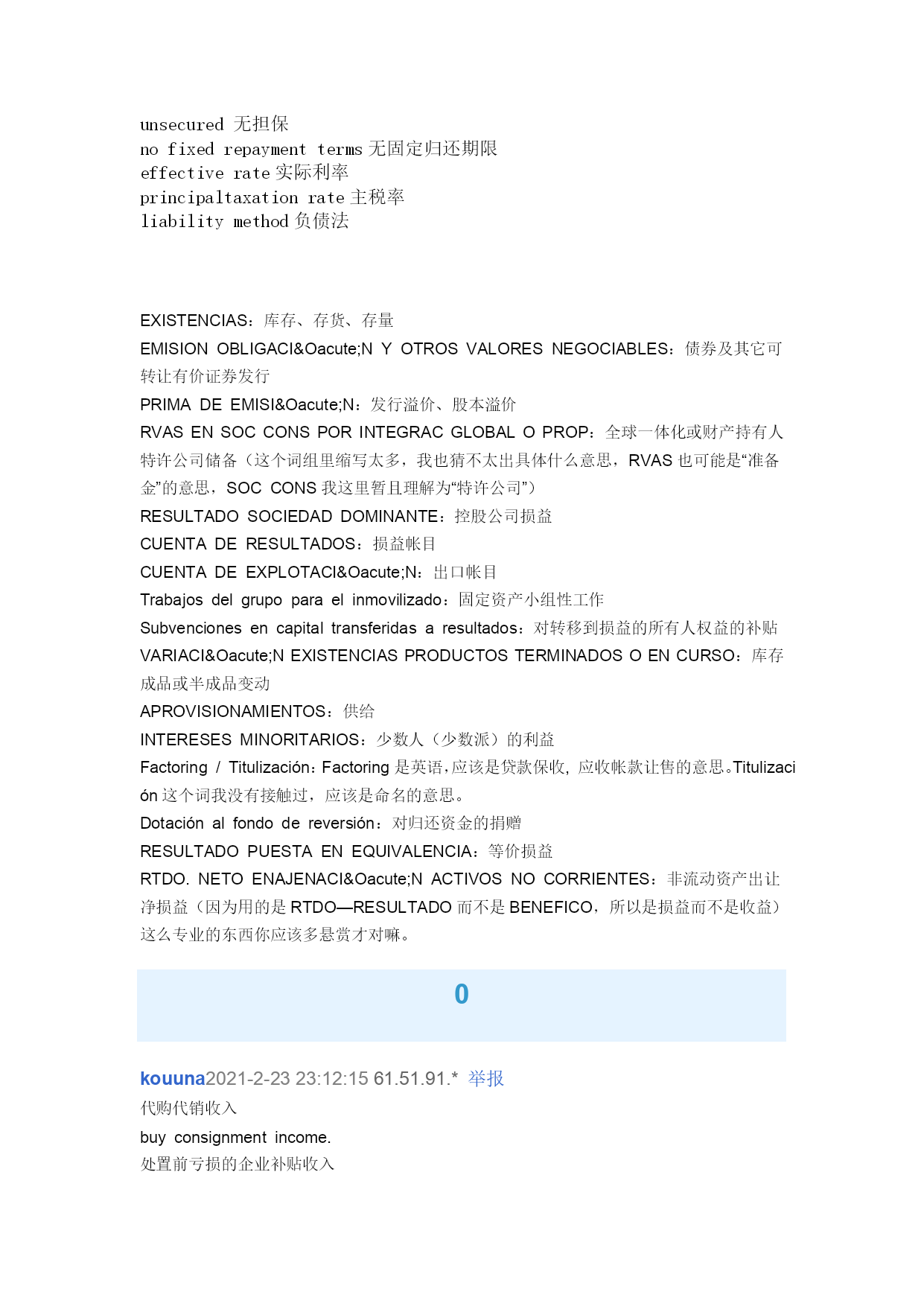 unsecured 无担保
no fixed repayment terms 无固定归还期限
effective rate 实际利率
principaltaxation rate 主税率
liability method 负债法

EXISTENCIAS：库存、存货、存量
EMISION OBLIGACI&Oacute;N Y OTROS VALORES NEGOCIABLES：债券及其它可转让有价证券发行
PRIMA DE EMISI&Oacute;N：发行溢价、股本溢价
RVAS EN SOC CONS POR INTEGRAC GLOBAL O PROP：全球一体化或财产持有人特许公司储备（这个词组里缩写太多，我也猜不太出具体什么意思，RVAS 也可能是“准备金”的意思，SOC CONS 我这里暂且理解为“特许公司”）
RESULTADO SOCIEDAD DOMINANTE：控股公司损益
CUENTA DE RESULTADOS：损益帐目
CUENTA DE EXPLOTACI&Oacute;N：出口帐目
Trabajos del grupo para el inmovilizado：固定资产小组性工作
Subvenciones en capital transferidas a resultados：对转移到损益的所有人权益的补贴
VARIACI&Oacute;N EXISTENCIAS PRODUCTOS TERMINADOS O EN CURSO：库存成品或半成品变动
APROVISIONAMIENTOS：供给
INTERESES MINORITARIOS：少数人（少数派）的利益
Factoring / Titulización：Factoring 是英语，应该是贷款保收，应收帐款让售的意思。Titulización 这个词我没有接触过，应该是命名的意思。
Dotación al fondo de reversión：对归还资金的捐赠
RESULTADO PUESTA EN EQUIVALENCIA：等价损益
RTDO. NETO ENAJENACI&Oacute;N ACTIVOS NO CORRIENTES：非流动资产出让净损益（因为用的是 RTDO—RESULTADO 而不是 BENEFICO，所以是损益而不是收益）
这么专业的东西你应该多悬赏才对嘛。

0

kouuna2021-2-23 23:12:15 61.51.91.* 举报
代购代销收入
buy consignment income.
处置前亏损的企业补贴收入